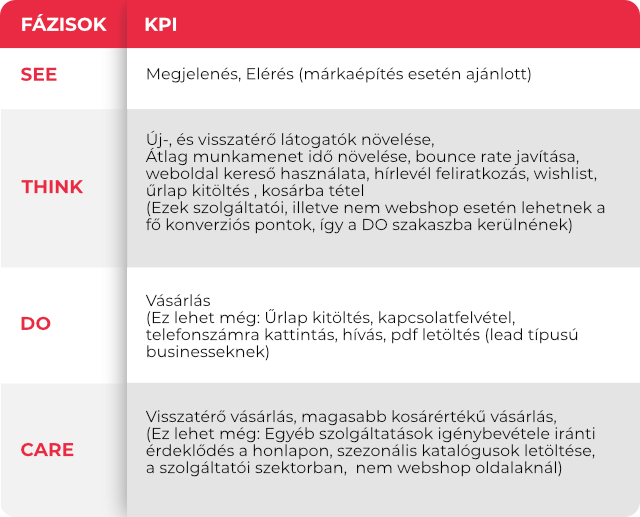 | FÁZISOK | KPI |
|---|---|
| SEE | Megjelenés, Elérés (márkaépítés esetén ajánlott) |
| THINK | Új-, és visszatérő látogatók növelése, Átlag munkamenet idő növelése, bounce rate javítása, weboldal kereső használata, hírlevél feliratkozás, wishlist, űrlap kitöltés , kosárba tétel (Ezek szolgáltatói, illetve nem webshop esetén lehetnek a fő konverziós pontok, így a DO szakaszba kerülnének) |
| DO | Vásárlás (Ez lehet még: Űrlap kitöltés, kapcsolatfelvétel, telefonszámra kattintás, hívás, pdf letöltés (lead típusú businesseknek) |
| CARE | Visszatérő vásárlás, magasabb kosárértékű vásárlás, (Ez lehet még: Egyéb szolgáltatások igénybevétele iránti érdeklődés a honlapon, szezonális katalógusok letöltése, a szolgáltatói szektorban, nem webshop oldalaknál) |